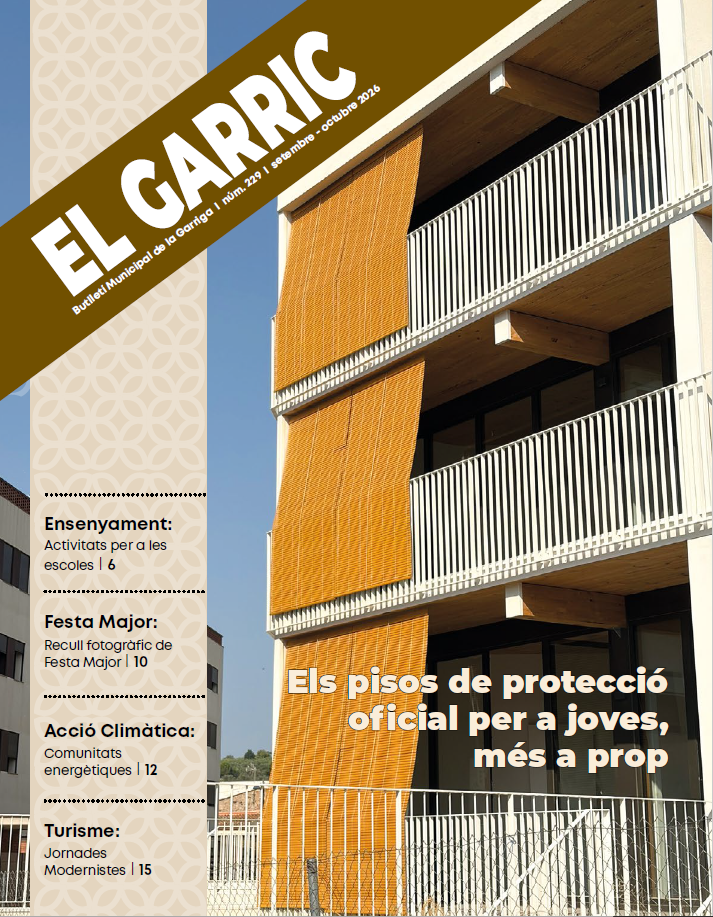 EL GARRIC
Butlletí Municipal de la Garriga | núm. 229 | setembre - octubre 2026

Ensenyament:
Activitats per a les escoles | 6

Festa Major:
Recull fotogràfic de Festa Major | 10

Acció Climàtica:
Comunitats energètiques | 12

Turisme:
Jornades Modernistes | 15

Els pisos de protecció oficial per a joves, més a prop